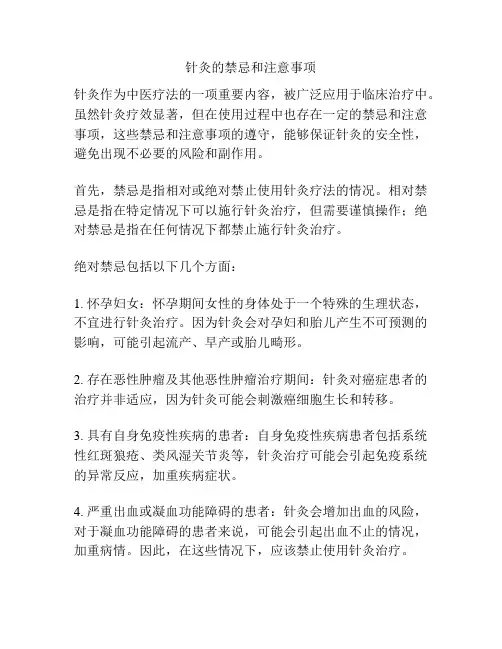 针灸的禁忌和注意事项

针灸作为中医疗法的一项重要内容，被广泛应用于临床治疗中。虽然针灸疗效显著，但在使用过程中也存在一定的禁忌和注意事项，这些禁忌和注意事项的遵守，能够保证针灸的安全性，避免出现不必要的风险和副作用。

首先，禁忌是指相对或绝对禁止使用针灸疗法的情况。相对禁忌是指在特定情况下可以施行针灸治疗，但需要谨慎操作；绝对禁忌是指在任何情况下都禁止施行针灸治疗。

绝对禁忌包括以下几个方面：

1. 怀孕妇女：怀孕期间女性的身体处于一个特殊的生理状态，不宜进行针灸治疗。因为针灸会对孕妇和胎儿产生不可预测的影响，可能引起流产、早产或胎儿畸形。

2. 存在恶性肿瘤及其他恶性肿瘤治疗期间：针灸对癌症患者的治疗并非适应，因为针灸可能会刺激癌细胞生长和转移。

3. 具有自身免疫性疾病的患者：自身免疫性疾病患者包括系统性红斑狼疮、类风湿关节炎等，针灸治疗可能会引起免疫系统的异常反应，加重疾病症状。

4. 严重出血或凝血功能障碍的患者：针灸会增加出血的风险，对于凝血功能障碍的患者来说，可能会引起出血不止的情况，加重病情。因此，在这些情况下，应该禁止使用针灸治疗。